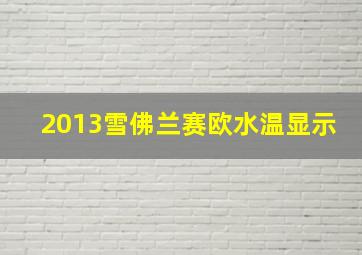 2013雪佛兰赛欧水温显示